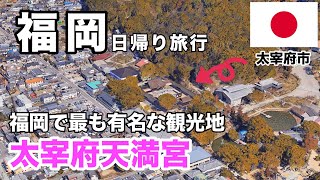 福岡 日帰り旅行

太宰府市

福岡で最も有名な観光地

太宰府天満宮